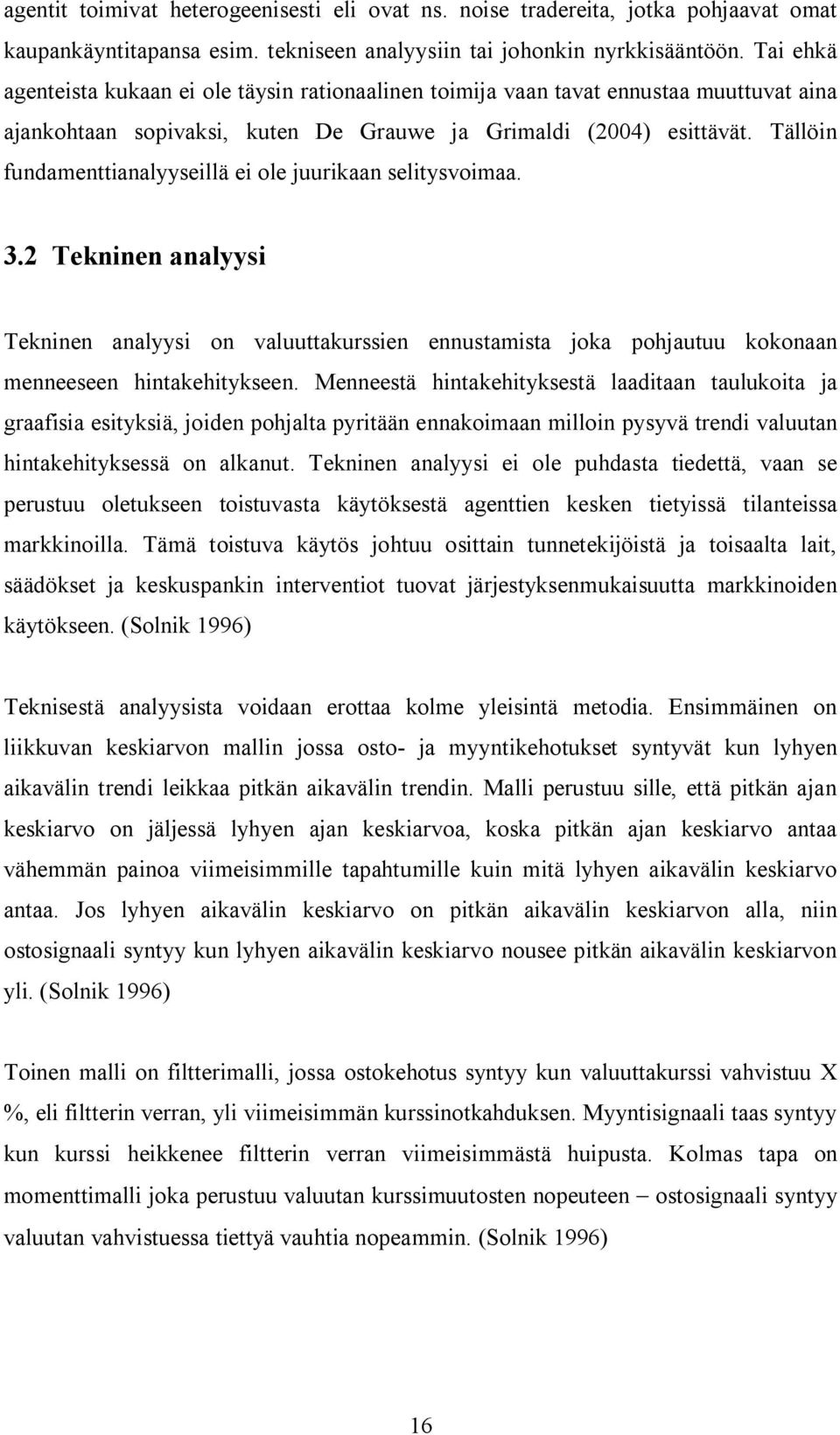 agentit toimivat heterogeenisesti eli ovat ns. noise tradereita, jotka pohjaavat omat kaupankäyntitapansa esim. tekniseen analyysiin tai johonkin nyrkkisääntöön. Tai ehkä agenteista kukaan ei ole täysin rationaalinen toimija vaan tavat ennustaa muuttuvat aina ajankohtaan sopivaksi, kuten De Grauwe ja Grimaldi (2004) esittävät. Tällöin fundamenttianalyyseillä ei ole juurikaan selitysvoimaa.

3.2 Tekninen analyysi

Tekninen analyysi on valuuttakurssien ennustamista joka pohjautuu kokonaan menneeseen hintakehitykseen. Menneestä hintakehityksestä laaditaan taulukoita ja graafisia esityksiä, joiden pohjalta pyritään ennakoimaan milloin pysyvä trendi valuutan hintakehityksessä on alkanut. Tekninen analyysi ei ole puhdasta tiedettä, vaan se perustuu oletukseen toistuvasta käytöksestä agenttien kesken tietyissä tilanteissa markkinoilla. Tämä toistuva käytös johtuu osittain tunnetekijöistä ja toisaalta lait, säädökset ja keskuspankin interventiot tuovat järjestyksenmukaisuutta markkinoiden käytökseen. (Solnik 1996)

Teknisestä analyysista voidaan erottaa kolme yleisintä metodia. Ensimmäinen on liikkuvan keskiarvon mallin jossa osto- ja myyntikehotukset syntyvät kun lyhyen aikavälin trendi leikkaa pitkän aikavälin trendin. Malli perustuu sille, että pitkän ajan keskiarvo on jäljessä lyhyen ajan keskiarvoa, koska pitkän ajan keskiarvo antaa vähemmän painoa viimeisimmille tapahtumille kuin mitä lyhyen aikavälin keskiarvo antaa. Jos lyhyen aikavälin keskiarvo on pitkän aikavälin keskiarvon alla, niin ostosignaali syntyy kun lyhyen aikavälin keskiarvo nousee pitkän aikavälin keskiarvon yli. (Solnik 1996)

Toinen malli on filtterimalli, jossa ostokehotus syntyy kun valuuttakurssi vahvistuu X %, eli filtterin verran, yli viimeisimmän kurssinotkahduksen. Myyntisignaali taas syntyy kun kurssi heikkenee filtterin verran viimeisimmästä huipusta. Kolmas tapa on momenttimalli joka perustuu valuutan kurssimuutosten nopeuteen – ostosignaali syntyy valuutan vahvistuessa tiettyä vauhtia nopeammin. (Solnik 1996)

16